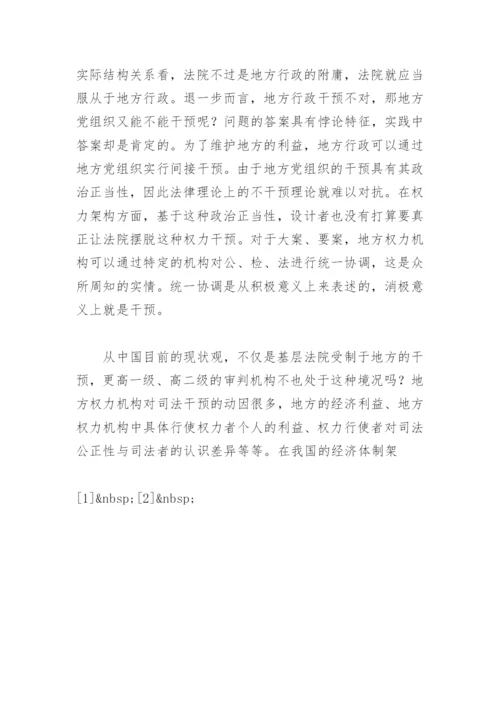 实际结构关系看，法院不过是地方行政的附庸，法院就应当服从于地方行政。退一步而言，地方行政干预不对，那地方党组织又能不能干预呢？问题的答案具有悖论特征，实践中答案却是肯定的。为了维护地方的利益，地方行政可以通过地方党组织实行间接干预。由于地方党组织的干预具有其政治正当性，因此法律理论上的不干预理论就难以对抗。在权力架构方面，基于这种政治正当性，设计者也没有打算要真正让法院摆脱这种权力干预。对于大案、要案，地方权力机构可以通过特定的机构对公、检、法进行统一协调，这是众所周知的实情。统一协调是从积极意义上来表述的，消极意义上就是干预。

从中国目前的现状观，不仅是基层法院受制于地方的干预，更高一级、高二级的审判机构不也处于这种境况吗？地方权力机构对司法干预的动因很多，地方的经济利益、地方权力机构中具体行使权力者个人的利益、权力行使者对司法公正性与司法者的认识差异等等。在我国的经济体制架

[1]&nbsp;[2]&nbsp;